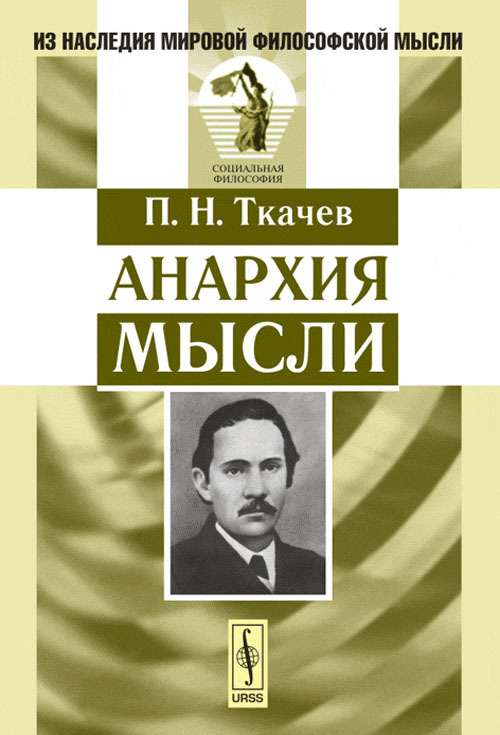 ИЗ НАСЛЕДИЯ МИРОВОЙ ФИЛОСОФСКОЙ МЫСЛИ

СОЦИАЛЬНАЯ ФИЛОСОФИЯ

П. Н. Ткачев

АНАРХИЯ МЫСЛИ

URSS